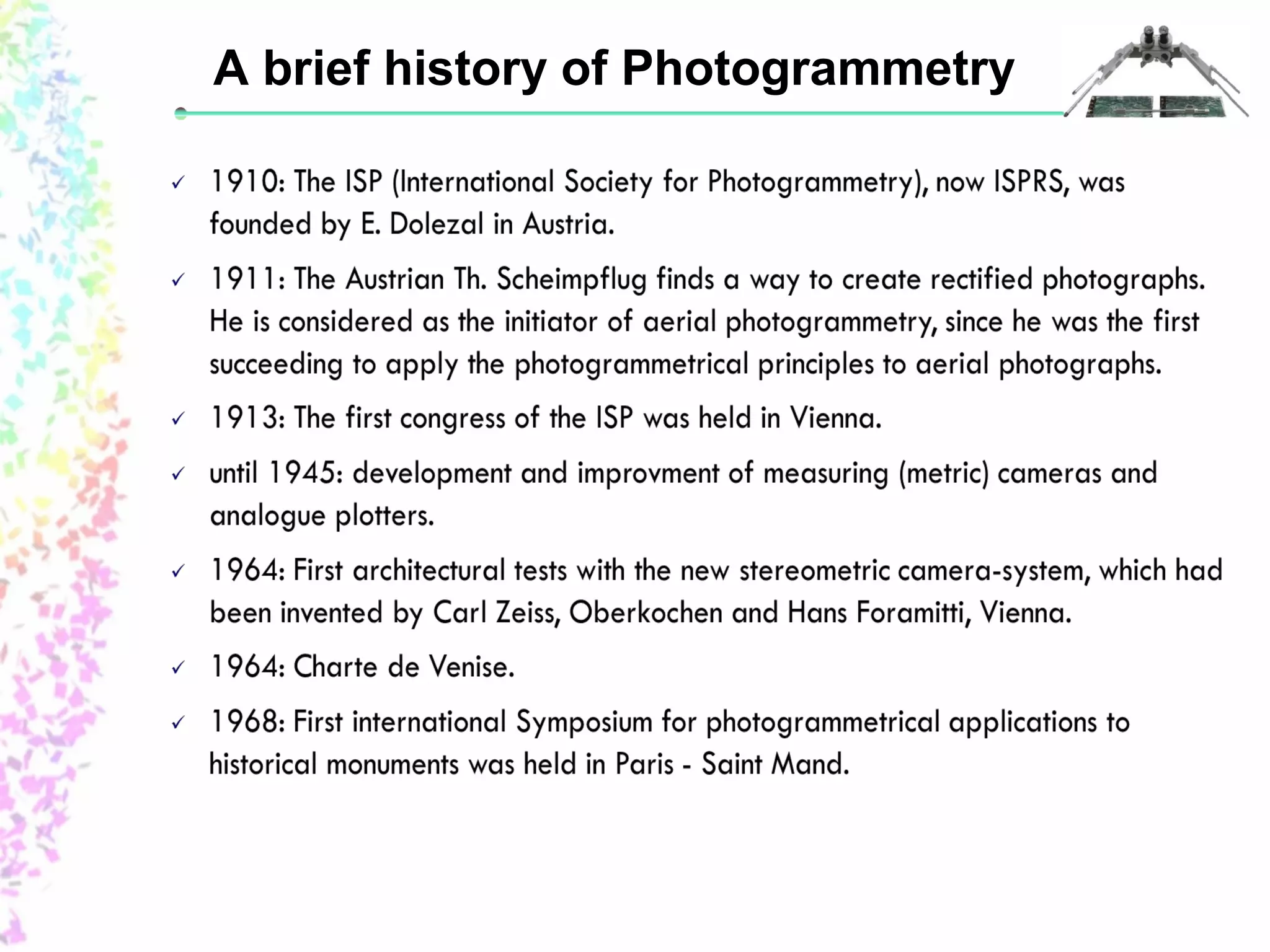 A brief history of Photogrammetry

✓ 1910: The ISP (International Society for Photogrammetry), now ISPRS, was founded by E. Dolezal in Austria.

✓ 1911: The Austrian Th. Scheimpflug finds a way to create rectified photographs. He is considered as the initiator of aerial photogrammetry, since he was the first succeeding to apply the photogrammetrical principles to aerial photographs.

✓ 1913: The first congress of the ISP was held in Vienna.

✓ until 1945: development and improvment of measuring (metric) cameras and analogue plotters.

✓ 1964: First architectural tests with the new stereometric camera-system, which had been invented by Carl Zeiss, Oberkochen and Hans Foramitti, Vienna.

✓ 1964: Charte de Venise.

✓ 1968: First international Symposium for photogrammetrical applications to historical monuments was held in Paris - Saint Mand.